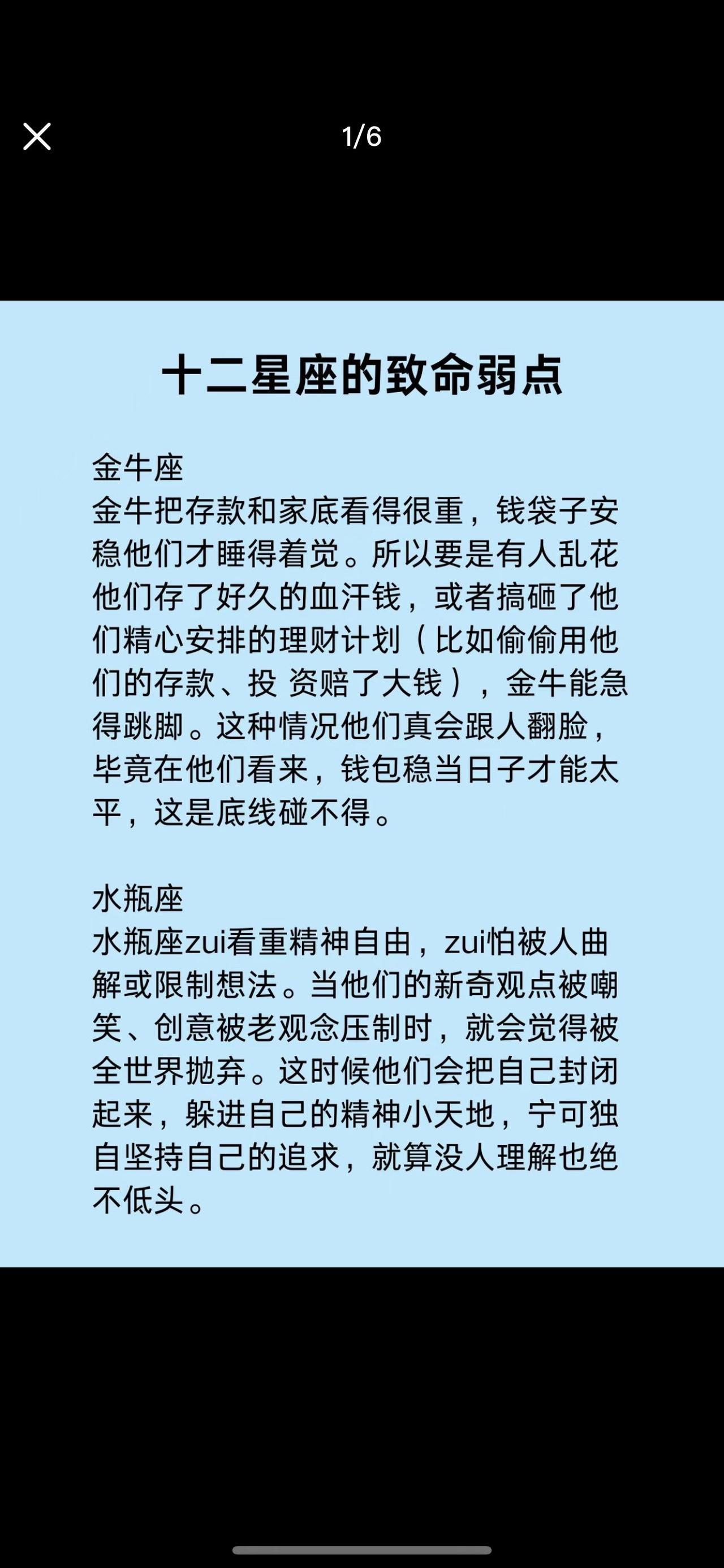 1/6

十二星座的致命弱点

金牛座
金牛把存款和家底看得很重，钱袋子安稳他们才睡得着觉。所以要是有人乱花他们存了好久的血汗钱，或者搞砸了他们精心安排的理财计划（比如偷偷用他们的存款、投 资赔了大钱），金牛能急得跳脚。这种情况他们真会跟人翻脸，毕竟在他们看来，钱包稳当日子才能太平，这是底线碰不得。

水瓶座
水瓶座zui看重精神自由，zui怕被人曲解或限制想法。当他们的新奇观点被嘲笑、创意被老观念压制时，就会觉得被全世界抛弃。这时候他们会把自己封闭起来，躲进自己的精神小天地，宁可独自坚持自己的追求，就算没人理解也绝不低头。